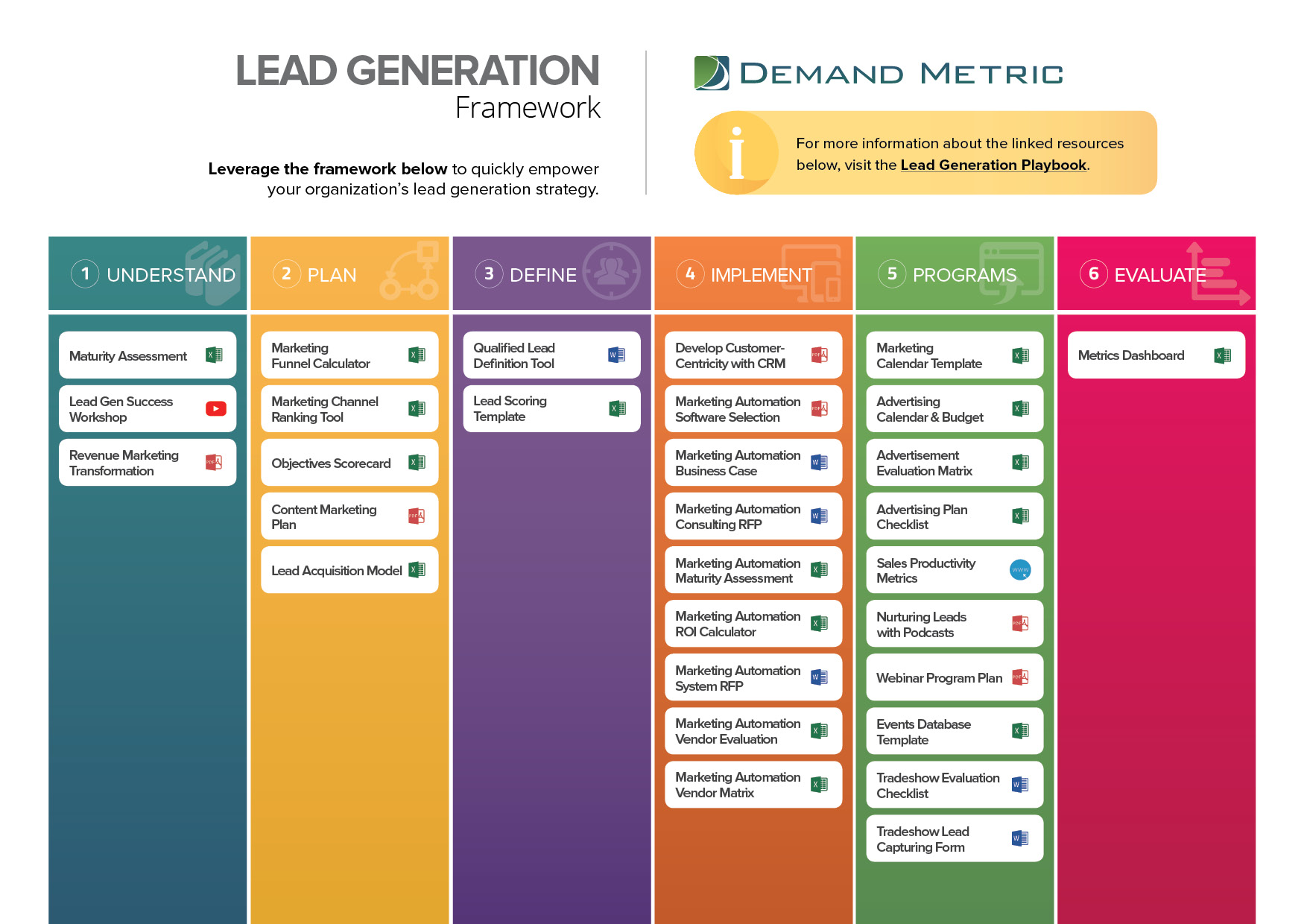 LEAD GENERATION
Framework

Leverage the framework below to quickly empower your organization's lead generation strategy.

DEMAND METRIC

For more information about the linked resources below, visit the Lead Generation Playbook.

1 UNDERSTAND

Maturity Assessment

Lead Gen Success Workshop

Revenue Marketing Transformation

2 PLAN

Marketing Funnel Calculator

Marketing Channel Ranking Tool

Objectives Scorecard

Content Marketing Plan

Lead Acquisition Model

3 DEFINE

Qualified Lead Definition Tool

Lead Scoring Template

4 IMPLEMENT

Develop Customer-Centricity with CRM

Marketing Automation Software Selection

Marketing Automation Business Case

Marketing Automation Consulting RFP

Marketing Automation Maturity Assessment

Marketing Automation ROI Calculator

Marketing Automation System RFP

Marketing Automation Vendor Evaluation

Marketing Automation Vendor Matrix

5 PROGRAMS

Marketing Calendar Template

Advertising Calendar & Budget

Advertisement Evaluation Matrix

Advertising Plan Checklist

Sales Productivity Metrics

Nurturing Leads with Podcasts

Webinar Program Plan

Events Database Template

Tradeshow Evaluation Checklist

Tradeshow Lead Capturing Form

6 EVALUATE

Metrics Dashboard